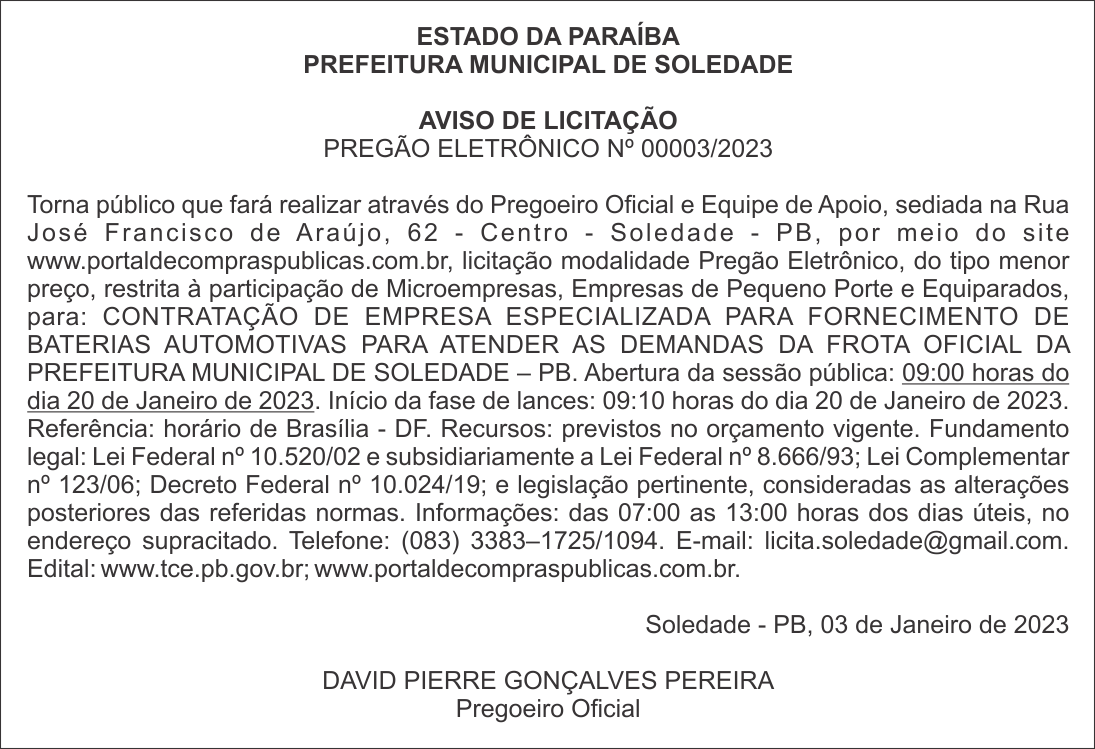 ESTADO DA PARAÍBA
PREFEITURA MUNICIPAL DE SOLEDADE

AVISO DE LICITAÇÃO
PREGÃO ELETRÔNICO Nº 00003/2023

Torna público que fará realizar através do Pregoeiro Oficial e Equipe de Apoio, sediada na Rua José Francisco de Araújo, 62 - Centro - Soledade - PB, por meio do site www.portaldecompraspublicas.com.br, licitação modalidade Pregão Eletrônico, do tipo menor preço, restrita à participação de Microempresas, Empresas de Pequeno Porte e Equiparados, para: CONTRATAÇÃO DE EMPRESA ESPECIALIZADA PARA FORNECIMENTO DE BATERIAS AUTOMOTIVAS PARA ATENDER AS DEMANDAS DA FROTA OFICIAL DA PREFEITURA MUNICIPAL DE SOLEDADE – PB. Abertura da sessão pública: 09:00 horas do dia 20 de Janeiro de 2023. Início da fase de lances: 09:10 horas do dia 20 de Janeiro de 2023. Referência: horário de Brasília - DF. Recursos: previstos no orçamento vigente. Fundamento legal: Lei Federal nº 10.520/02 e subsidiariamente a Lei Federal nº 8.666/93; Lei Complementar nº 123/06; Decreto Federal nº 10.024/19; e legislação pertinente, consideradas as alterações posteriores das referidas normas. Informações: das 07:00 as 13:00 horas dos dias úteis, no endereço supracitado. Telefone: (083) 3383–1725/1094. E-mail: licita.soledade@gmail.com. Edital: www.tce.pb.gov.br; www.portaldecompraspublicas.com.br.

Soledade - PB, 03 de Janeiro de 2023

DAVID PIERRE GONÇALVES PEREIRA
Pregoeiro Oficial